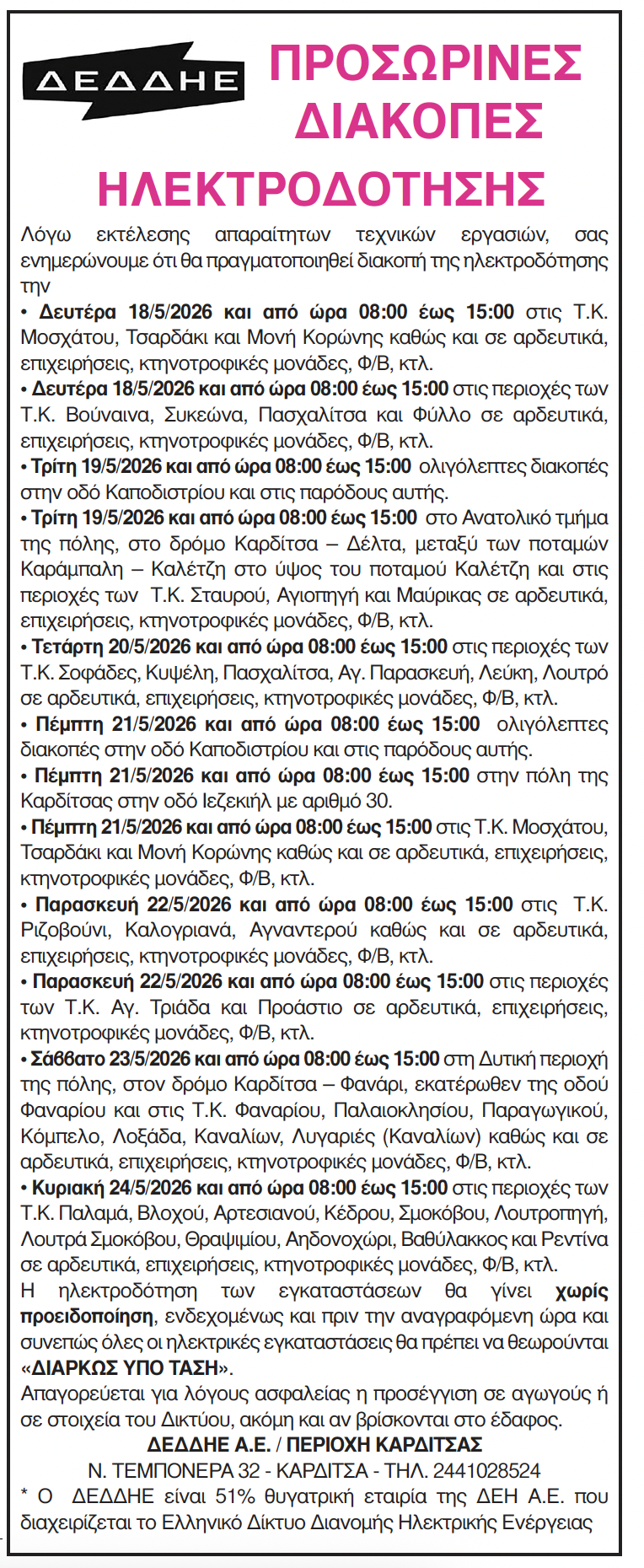 ΔΕΔΔΗΕ

ΠΡΟΣΩΡΙΝΕΣ ΔΙΑΚΟΠΕΣ ΗΛΕΚΤΡΟΔΟΤΗΣΗΣ

Λόγω εκτέλεσης απαραίτητων τεχνικών εργασιών, σας ενημερώνουμε ότι θα πραγματοποιηθεί διακοπή της ηλεκτροδότησης την

• Δευτέρα 18/5/2026 και από ώρα 08:00 έως 15:00 στις Τ.Κ. Μοσχάτου, Τσαρδάκι και Μονή Κορώνης καθώς και σε αρδευτικά, επιχειρήσεις, κτηνοτροφικές μονάδες, Φ/Β, κτλ.

• Δευτέρα 18/5/2026 και από ώρα 08:00 έως 15:00 στις περιοχές των Τ.Κ. Βούναινα, Συκεώνα, Πασχαλίτσα και Φύλλο σε αρδευτικά, επιχειρήσεις, κτηνοτροφικές μονάδες, Φ/Β, κτλ.

• Τρίτη 19/5/2026 και από ώρα 08:00 έως 15:00 ολιγόλεπτες διακοπές στην οδό Καποδιστρίου και στις παρόδους αυτής.

• Τρίτη 19/5/2026 και από ώρα 08:00 έως 15:00 στο Ανατολικό τμήμα της πόλης, στο δρόμο Καρδίτσα – Δέλτα, μεταξύ των ποταμών Καράμπαλη – Καλέτζη στο ύψος του ποταμού Καλέτζη και στις περιοχές των Τ.Κ. Σταυρού, Αγιοπηγή και Μαύρικας σε αρδευτικά, επιχειρήσεις, κτηνοτροφικές μονάδες, Φ/Β, κτλ.

• Τετάρτη 20/5/2026 και από ώρα 08:00 έως 15:00 στις περιοχές των Τ.Κ. Σοφάδες, Κυψέλη, Πασχαλίτσα, Αγ. Παρασκευή, Λεύκη, Λουτρό σε αρδευτικά, επιχειρήσεις, κτηνοτροφικές μονάδες, Φ/Β, κτλ.

• Πέμπτη 21/5/2026 και από ώρα 08:00 έως 15:00 ολιγόλεπτες διακοπές στην οδό Καποδιστρίου και στις παρόδους αυτής.

• Πέμπτη 21/5/2026 και από ώρα 08:00 έως 15:00 στην πόλη της Καρδίτσας στην οδό Ιεζεκιήλ με αριθμό 30.

• Πέμπτη 21/5/2026 και από ώρα 08:00 έως 15:00 στις Τ.Κ. Μοσχάτου, Τσαρδάκι και Μονή Κορώνης καθώς και σε αρδευτικά, επιχειρήσεις, κτηνοτροφικές μονάδες, Φ/Β, κτλ.

• Παρασκευή 22/5/2026 και από ώρα 08:00 έως 15:00 στις Τ.Κ. Ριζοβούνι, Καλογριανά, Αγναντερού καθώς και σε αρδευτικά, επιχειρήσεις, κτηνοτροφικές μονάδες, Φ/Β, κτλ.

• Παρασκευή 22/5/2026 και από ώρα 08:00 έως 15:00 στις περιοχές των Τ.Κ. Αγ. Τριάδα και Προάστιο σε αρδευτικά, επιχειρήσεις, κτηνοτροφικές μονάδες, Φ/Β, κτλ.

• Σάββατο 23/5/2026 και από ώρα 08:00 έως 15:00 στη Δυτική περιοχή της πόλης, στον δρόμο Καρδίτσα – Φανάρι, εκατέρωθεν της οδού Φαναρίου και στις Τ.Κ. Φαναρίου, Παλαιοκλησίου, Παραγωγικού, Κόμπελο, Λοξάδα, Καναλίων, Λυγαριές (Καναλίων) καθώς και σε αρδευτικά, επιχειρήσεις, κτηνοτροφικές μονάδες, Φ/Β, κτλ.

• Κυριακή 24/5/2026 και από ώρα 08:00 έως 15:00 στις περιοχές των Τ.Κ. Παλαμά, Βλοχού, Αρτεσιανού, Κέδρου, Σμοκόβου, Λουτροπηγή, Λουτρά Σμοκόβου, Θραψιμίου, Αηδονοχώρι, Βαθύλακκος και Ρεντίνα σε αρδευτικά, επιχειρήσεις, κτηνοτροφικές μονάδες, Φ/Β, κτλ.

Η ηλεκτροδότηση των εγκαταστάσεων θα γίνει χωρίς προειδοποίηση, ενδεχομένως και πριν την αναγραφόμενη ώρα και συνεπώς όλες οι ηλεκτρικές εγκαταστάσεις θα πρέπει να θεωρούνται «ΔΙΑΡΚΩΣ ΥΠΟ ΤΑΣΗ».

Απαγορεύεται για λόγους ασφαλείας η προσέγγιση σε αγωγούς ή σε στοιχεία του Δικτύου, ακόμη και αν βρίσκονται στο έδαφος.

ΔΕΔΔΗΕ Α.Ε. / ΠΕΡΙΟΧΗ ΚΑΡΔΙΤΣΑΣ
Ν. ΤΕΜΠΟΝΕΡΑ 32 - ΚΑΡΔΙΤΣΑ - ΤΗΛ. 2441028524

* Ο ΔΕΔΔΗΕ είναι 51% θυγατρική εταιρία της ΔΕΗ Α.Ε. που διαχειρίζεται το Ελληνικό Δίκτυο Διανομής Ηλεκτρικής Ενέργειας